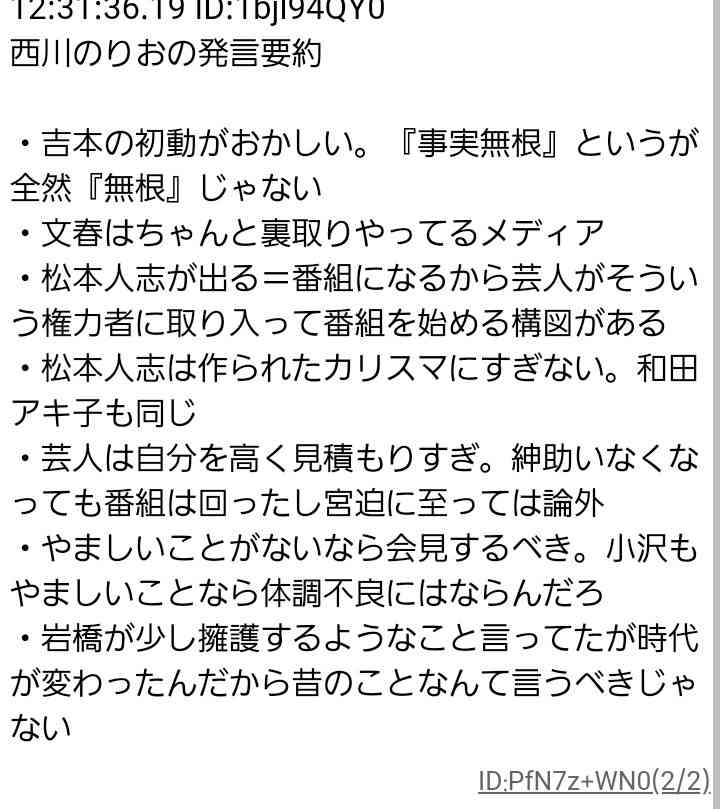 12:31:36.19 ID:1bjI94QY0
西川のりおの発言要約

・吉本の初動がおかしい。『事実無根』というが全然『無根』じゃない
・文春はちゃんと裏取りやってるメディア
・松本人志が出る＝番組になるから芸人がそういう権力者に取り入って番組を始める構図がある
・松本人志は作られたカリスマにすぎない。和田アキ子も同じ
・芸人は自分を高く見積もりすぎ。紳助いなくなっても番組は回ったし宮迫に至っては論外
・やましいことがないなら会見するべき。小沢もやましいことなら体調不良にはならんだろ
・岩橋が少し擁護するようなこと言ってたが時代が変わったんだから昔のことなんて言うべきじゃない

ID:PfN7z+WN0(2/2)